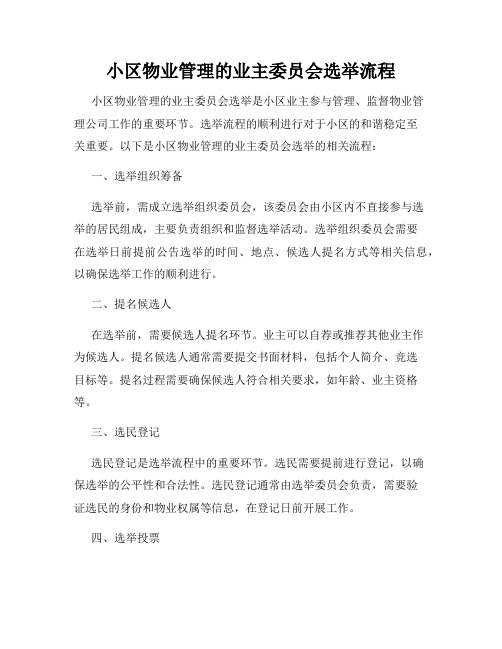 小区物业管理的业主委员会选举流程

小区物业管理的业主委员会选举是小区业主参与管理、监督物业管理公司工作的重要环节。选举流程的顺利进行对于小区的和谐稳定至关重要。以下是小区物业管理的业主委员会选举的相关流程：

一、选举组织筹备

选举前，需成立选举组织委员会，该委员会由小区内不直接参与选举的居民组成，主要负责组织和监督选举活动。选举组织委员会需要在选举日前提前公告选举的时间、地点、候选人提名方式等相关信息，以确保选举工作的顺利进行。

二、提名候选人

在选举前，需要候选人提名环节。业主可以自荐或推荐其他业主作为候选人。提名候选人通常需要提交书面材料，包括个人简介、竞选目标等。提名过程需要确保候选人符合相关要求，如年龄、业主资格等。

三、选民登记

选民登记是选举流程中的重要环节。选民需要提前进行登记，以确保选举的公平性和合法性。选民登记通常由选举委员会负责，需要验证选民的身份和物业权属等信息，在登记日前开展工作。

四、选举投票